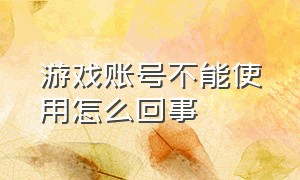 游戏账号不能使用怎么回事